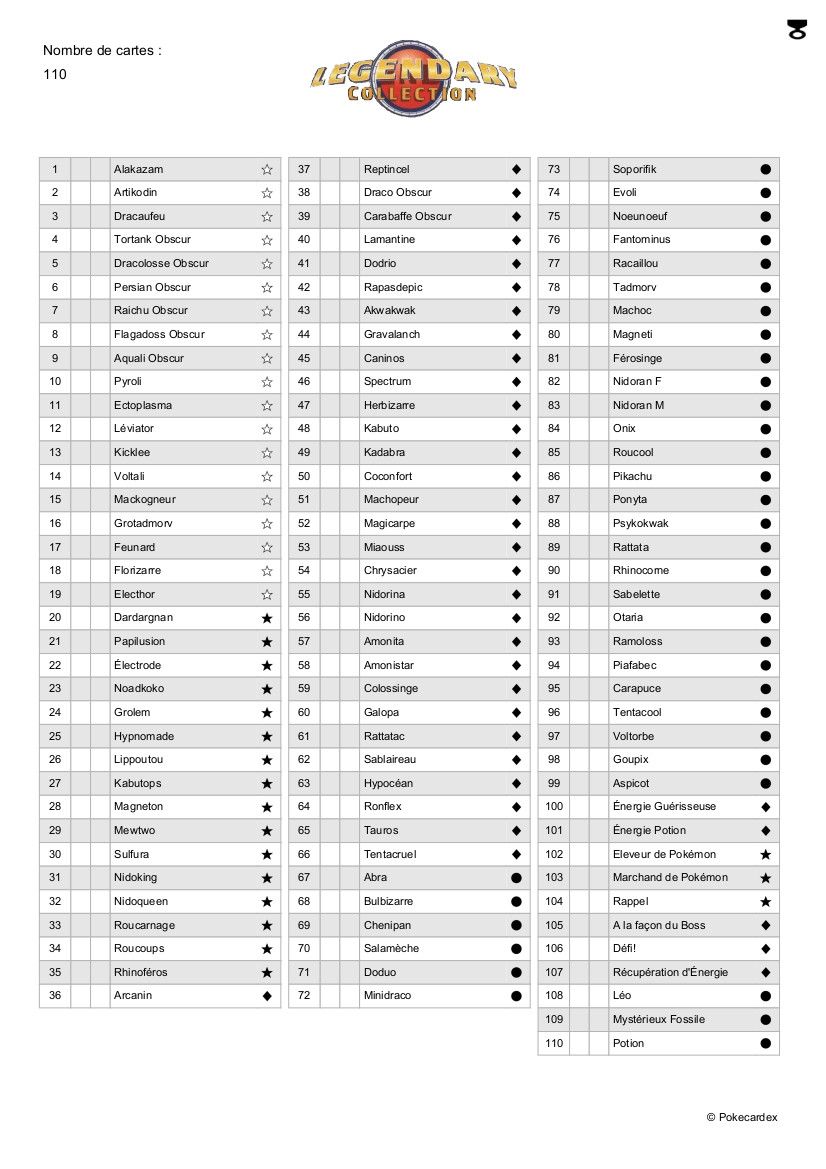 Nombre de cartes :
110

LEGENDARY COLLECTION

| 1 | | | Alakazam | ☆ |
|---|---|---|---|---|
| 2 | | | Artikodin | ☆ |
| 3 | | | Dracaufeu | ☆ |
| 4 | | | Tortank Obscur | ☆ |
| 5 | | | Dracolosse Obscur | ☆ |
| 6 | | | Persian Obscur | ☆ |
| 7 | | | Raichu Obscur | ☆ |
| 8 | | | Flagadoss Obscur | ☆ |
| 9 | | | Aquali Obscur | ☆ |
| 10 | | | Pyroli | ☆ |
| 11 | | | Ectoplasma | ☆ |
| 12 | | | Léviator | ☆ |
| 13 | | | Kicklee | ☆ |
| 14 | | | Voltali | ☆ |
| 15 | | | Mackogneur | ☆ |
| 16 | | | Grotadmorv | ☆ |
| 17 | | | Feunard | ☆ |
| 18 | | | Florizarre | ☆ |
| 19 | | | Electhor | ☆ |
| 20 | | | Dardargnan | ★ |
| 21 | | | Papilusion | ★ |
| 22 | | | Électrode | ★ |
| 23 | | | Noadkoko | ★ |
| 24 | | | Grolem | ★ |
| 25 | | | Hypnomade | ★ |
| 26 | | | Lippoutou | ★ |
| 27 | | | Kabutops | ★ |
| 28 | | | Magneton | ★ |
| 29 | | | Mewtwo | ★ |
| 30 | | | Sulfura | ★ |
| 31 | | | Nidoking | ★ |
| 32 | | | Nidoqueen | ★ |
| 33 | | | Roucarnage | ★ |
| 34 | | | Roucoups | ★ |
| 35 | | | Rhinoféros | ★ |
| 36 | | | Arcanin | ◆ |

| 37 | | | Reptincel | ◆ |
|---|---|---|---|---|
| 38 | | | Draco Obscur | ◆ |
| 39 | | | Carabaffe Obscur | ◆ |
| 40 | | | Lamantine | ◆ |
| 41 | | | Dodrio | ◆ |
| 42 | | | Rapasdepic | ◆ |
| 43 | | | Akwakwak | ◆ |
| 44 | | | Gravalanch | ◆ |
| 45 | | | Caninos | ◆ |
| 46 | | | Spectrum | ◆ |
| 47 | | | Herbizarre | ◆ |
| 48 | | | Kabuto | ◆ |
| 49 | | | Kadabra | ◆ |
| 50 | | | Coconfort | ◆ |
| 51 | | | Machopeur | ◆ |
| 52 | | | Magicarpe | ◆ |
| 53 | | | Miaouss | ◆ |
| 54 | | | Chrysacier | ◆ |
| 55 | | | Nidorina | ◆ |
| 56 | | | Nidorino | ◆ |
| 57 | | | Amonita | ◆ |
| 58 | | | Amonistar | ◆ |
| 59 | | | Colossinge | ◆ |
| 60 | | | Galopa | ◆ |
| 61 | | | Rattatac | ◆ |
| 62 | | | Sablaireau | ◆ |
| 63 | | | Hypocéan | ◆ |
| 64 | | | Ronflex | ◆ |
| 65 | | | Tauros | ◆ |
| 66 | | | Tentacruel | ◆ |
| 67 | | | Abra | ● |
| 68 | | | Bulbizarre | ● |
| 69 | | | Chenipan | ● |
| 70 | | | Salamèche | ● |
| 71 | | | Doduo | ● |
| 72 | | | Minidraco | ● |

| 73 | | | Soporifik | ● |
|---|---|---|---|---|
| 74 | | | Evoli | ● |
| 75 | | | Noeunoeuf | ● |
| 76 | | | Fantominus | ● |
| 77 | | | Racaillou | ● |
| 78 | | | Tadmorv | ● |
| 79 | | | Machoc | ● |
| 80 | | | Magneti | ● |
| 81 | | | Férosinge | ● |
| 82 | | | Nidoran F | ● |
| 83 | | | Nidoran M | ● |
| 84 | | | Onix | ● |
| 85 | | | Roucool | ● |
| 86 | | | Pikachu | ● |
| 87 | | | Ponyta | ● |
| 88 | | | Psykokwak | ● |
| 89 | | | Rattata | ● |
| 90 | | | Rhinocorne | ● |
| 91 | | | Sabelette | ● |
| 92 | | | Otaria | ● |
| 93 | | | Ramoloss | ● |
| 94 | | | Piafabec | ● |
| 95 | | | Carapuce | ● |
| 96 | | | Tentacool | ● |
| 97 | | | Voltorbe | ● |
| 98 | | | Goupix | ● |
| 99 | | | Aspicot | ● |
| 100 | | | Énergie Guérisseuse | ◆ |
| 101 | | | Énergie Potion | ◆ |
| 102 | | | Eleveur de Pokémon | ★ |
| 103 | | | Marchand de Pokémon | ★ |
| 104 | | | Rappel | ★ |
| 105 | | | A la façon du Boss | ◆ |
| 106 | | | Défi! | ◆ |
| 107 | | | Récupération d'Énergie | ◆ |
| 108 | | | Léo | ● |
| 109 | | | Mystérieux Fossile | ● |
| 110 | | | Potion | ● |

© Pokecardex